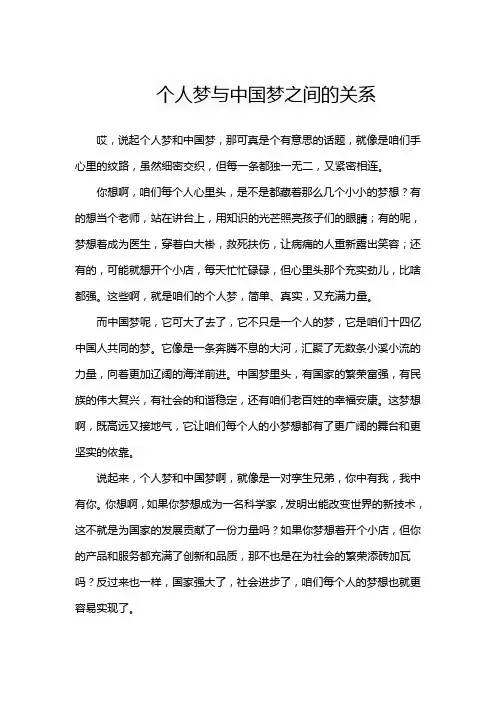 个人梦与中国梦之间的关系

哎，说起个人梦和中国梦，那可真是个有意思的话题，就像是咱们手心里的纹路，虽然细密交织，但每一条都独一无二，又紧密相连。

你想啊，咱们每个人心里头，是不是都藏着那么几个小小的梦想？有的想当个老师，站在讲台上，用知识的光芒照亮孩子们的眼睛；有的呢，梦想着成为医生，穿着白大褂，救死扶伤，让病痛的人重新露出笑容；还有的，可能就想开个小店，每天忙忙碌碌，但心里头那个充实劲儿，比啥都强。这些啊，就是咱们的个人梦，简单、真实，又充满力量。

而中国梦呢，它可大了去了，它不只是一个人的梦，它是咱们十四亿中国人共同的梦。它像是一条奔腾不息的大河，汇聚了无数条小溪小流的力量，向着更加辽阔的海洋前进。中国梦里头，有国家的繁荣富强，有民族的伟大复兴，有社会的和谐稳定，还有咱们老百姓的幸福安康。这梦想啊，既高远又接地气，它让咱们每个人的小梦想都有了更广阔的舞台和更坚实的依靠。

说起来，个人梦和中国梦啊，就像是一对孪生兄弟，你中有我，我中有你。你想啊，如果你梦想成为一名科学家，发明出能改变世界的新技术，这不就是为国家的发展贡献了一份力量吗？如果你梦想着开个小店，但你的产品和服务都充满了创新和品质，那不也是在为社会的繁荣添砖加瓦吗？反过来也一样，国家强大了，社会进步了，咱们每个人的梦想也就更容易实现了。